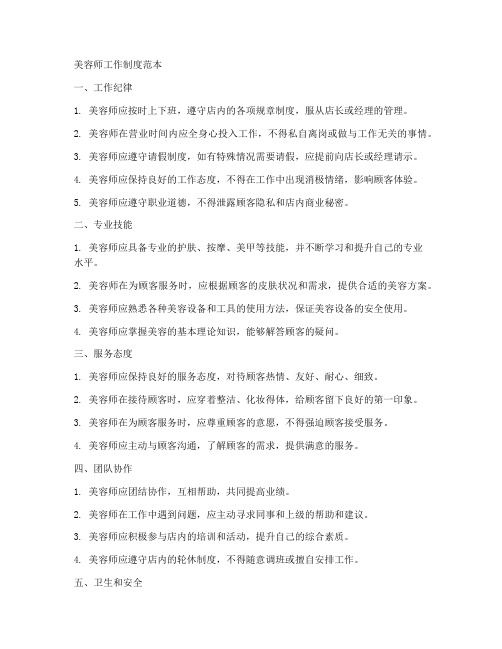 美容师工作制度范本

一、工作纪律

1. 美容师应按时上下班，遵守店内的各项规章制度，服从店长或经理的管理。

2. 美容师在营业时间内应全身心投入工作，不得私自离岗或做与工作无关的事情。

3. 美容师应遵守请假制度，如有特殊情况需要请假，应提前向店长或经理请示。

4. 美容师应保持良好的工作态度，不得在工作中出现消极情绪，影响顾客体验。

5. 美容师应遵守职业道德，不得泄露顾客隐私和店内商业秘密。

二、专业技能

1. 美容师应具备专业的护肤、按摩、美甲等技能，并不断学习和提升自己的专业水平。

2. 美容师在为顾客服务时，应根据顾客的皮肤状况和需求，提供合适的美容方案。

3. 美容师应熟悉各种美容设备和工具的使用方法，保证美容设备的安全使用。

4. 美容师应掌握美容的基本理论知识，能够解答顾客的疑问。

三、服务态度

1. 美容师应保持良好的服务态度，对待顾客热情、友好、耐心、细致。

2. 美容师在接待顾客时，应穿着整洁、化妆得体，给顾客留下良好的第一印象。

3. 美容师在为顾客服务时，应尊重顾客的意愿，不得强迫顾客接受服务。

4. 美容师应主动与顾客沟通，了解顾客的需求，提供满意的服务。

四、团队协作

1. 美容师应团结协作，互相帮助，共同提高业绩。

2. 美容师在工作中遇到问题，应主动寻求同事和上级的帮助和建议。

3. 美容师应积极参与店内的培训和活动，提升自己的综合素质。

4. 美容师应遵守店内的轮休制度，不得随意调班或擅自安排工作。

五、卫生和安全